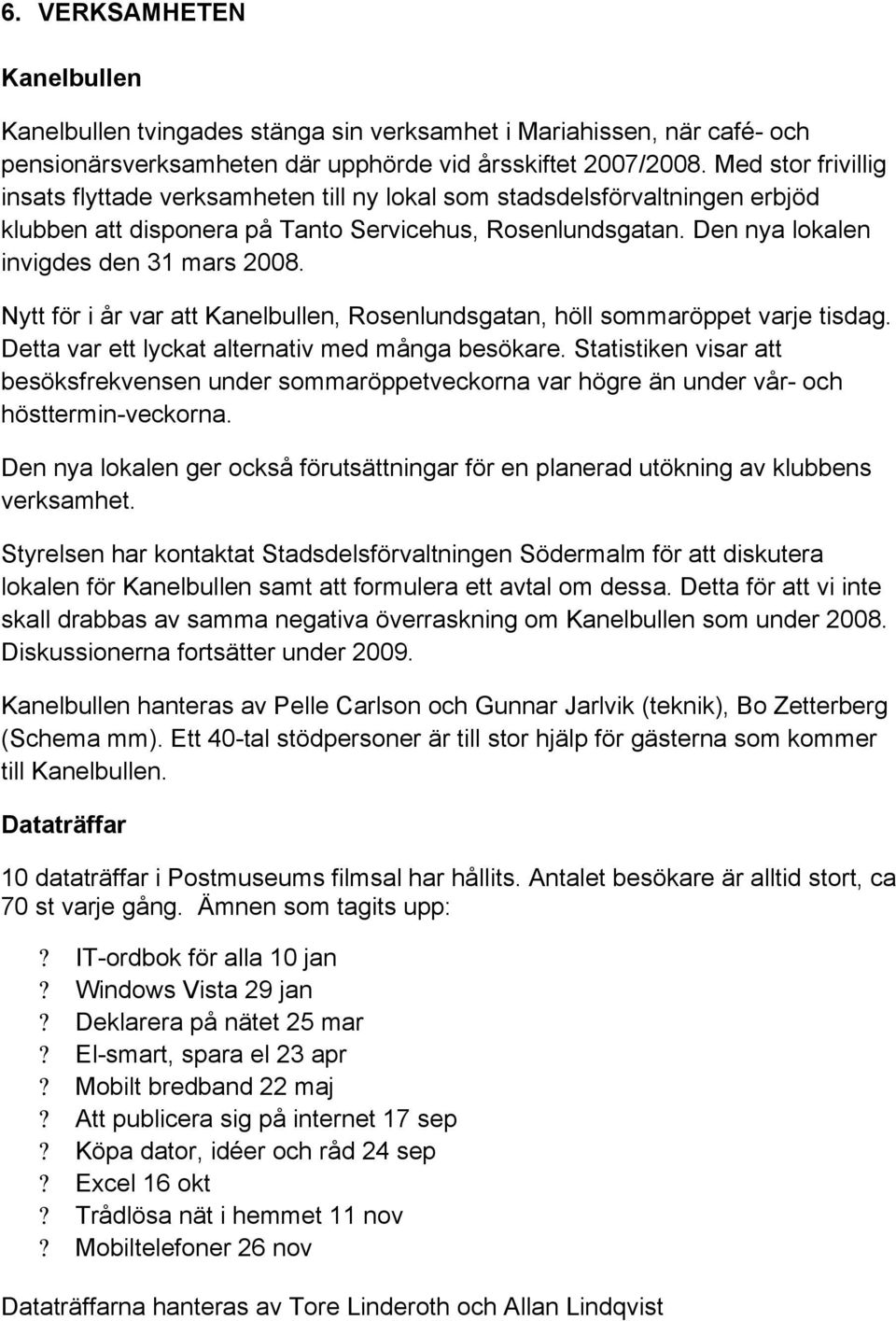 6. VERKSAMHETEN

Kanelbullen

Kanelbullen tvingades stänga sin verksamhet i Mariahissen, när café- och pensionärsverksamheten där upphörde vid årsskiftet 2007/2008. Med stor frivillig insats flyttade verksamheten till ny lokal som stadsdelsförvaltningen erbjöd klubben att disponera på Tanto Servicehus, Rosenlundsgatan. Den nya lokalen invigdes den 31 mars 2008.

Nytt för i år var att Kanelbullen, Rosenlundsgatan, höll sommaröppet varje tisdag. Detta var ett lyckat alternativ med många besökare. Statistiken visar att besöksfrekvensen under sommaröppetveckorna var högre än under vår- och hösttermin-veckorna.

Den nya lokalen ger också förutsättningar för en planerad utökning av klubbens verksamhet.

Styrelsen har kontaktat Stadsdelsförvaltningen Södermalm för att diskutera lokalen för Kanelbullen samt att formulera ett avtal om dessa. Detta för att vi inte skall drabbas av samma negativa överraskning om Kanelbullen som under 2008. Diskussionerna fortsätter under 2009.

Kanelbullen hanteras av Pelle Carlson och Gunnar Jarlvik (teknik), Bo Zetterberg (Schema mm). Ett 40-tal stödpersoner är till stor hjälp för gästerna som kommer till Kanelbullen.

Dataträffar

10 dataträffar i Postmuseums filmsal har hållits. Antalet besökare är alltid stort, ca 70 st varje gång. Ämnen som tagits upp:

? IT-ordbok för alla 10 jan
? Windows Vista 29 jan
? Deklarera på nätet 25 mar
? El-smart, spara el 23 apr
? Mobilt bredband 22 maj
? Att publicera sig på internet 17 sep
? Köpa dator, idéer och råd 24 sep
? Excel 16 okt
? Trådlösa nät i hemmet 11 nov
? Mobiltelefoner 26 nov

Dataträffarna hanteras av Tore Linderoth och Allan Lindqvist